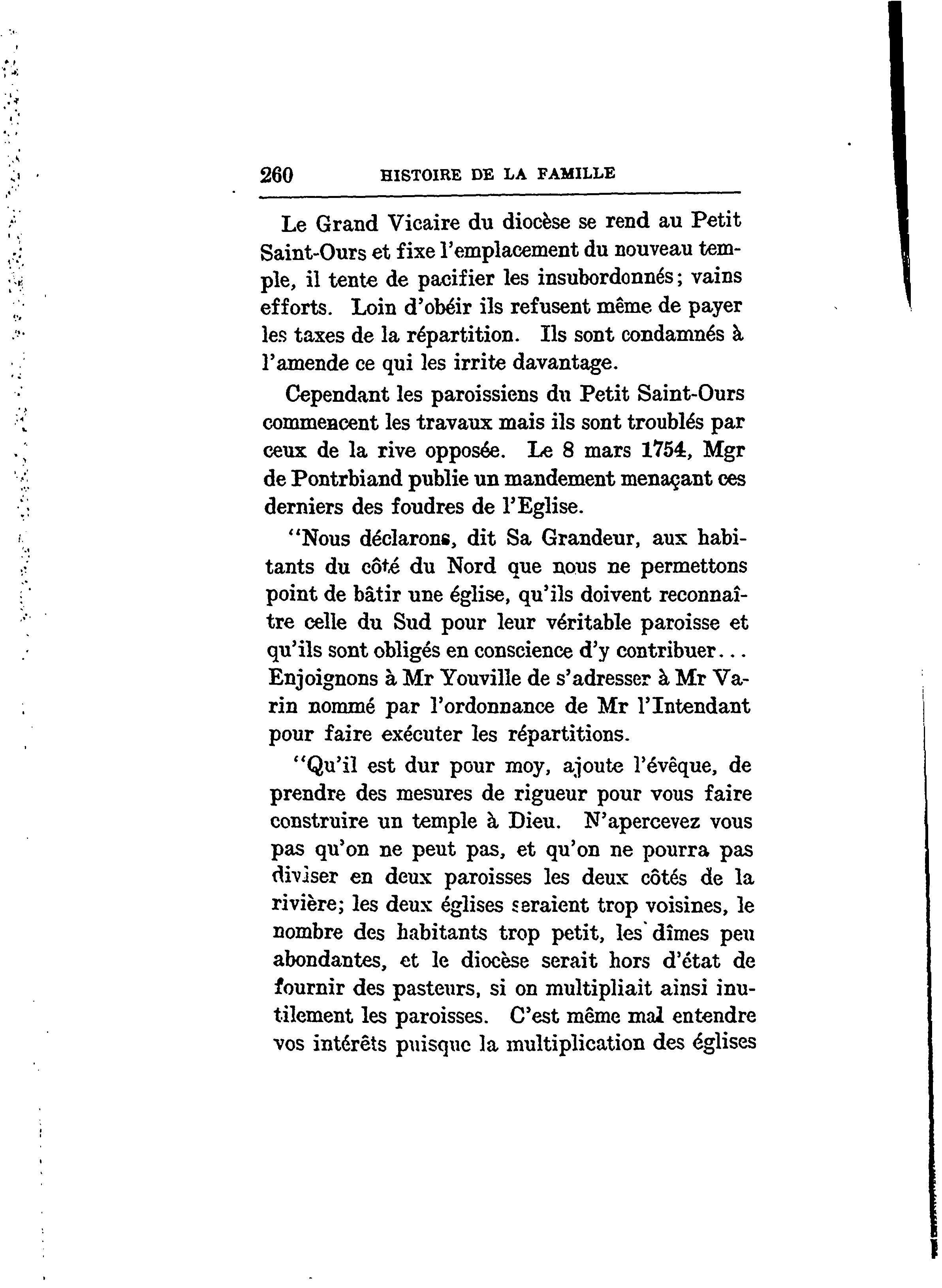 260 HISTOIRE DE LA FAMILLE

Le Grand Vicaire du diocèse se rend au Petit Saint-Ours et fixe l'emplacement du nouveau temple, il tente de pacifier les insubordonnés; vains efforts. Loin d'obéir ils refusent même de payer les taxes de la répartition. Ils sont condamnés à l'amende ce qui les irrite davantage.

Cependant les paroissiens du Petit Saint-Ours commencent les travaux mais ils sont troublés par ceux de la rive opposée. Le 8 mars 1754, Mgr de Pontrbiand publie un mandement menaçant ces derniers des foudres de l'Eglise.

"Nous déclarons, dit Sa Grandeur, aux habitants du côté du Nord que nous ne permettons point de bâtir une église, qu'ils doivent reconnaître celle du Sud pour leur véritable paroisse et qu'ils sont obligés en conscience d'y contribuer... Enjoignons à Mr Youville de s'adresser à Mr Varin nommé par l'ordonnance de Mr l'Intendant pour faire exécuter les répartitions.

"Qu'il est dur pour moy, ajoute l'évêque, de prendre des mesures de rigueur pour vous faire construire un temple à Dieu. N'apercevez vous pas qu'on ne peut pas, et qu'on ne pourra pas diviser en deux paroisses les deux côtés de la rivière; les deux églises seraient trop voisines, le nombre des habitants trop petit, les dîmes peu abondantes, et le diocèse serait hors d'état de fournir des pasteurs, si on multipliait ainsi inutilement les paroisses. C'est même mal entendre vos intérêts puisque la multiplication des églises